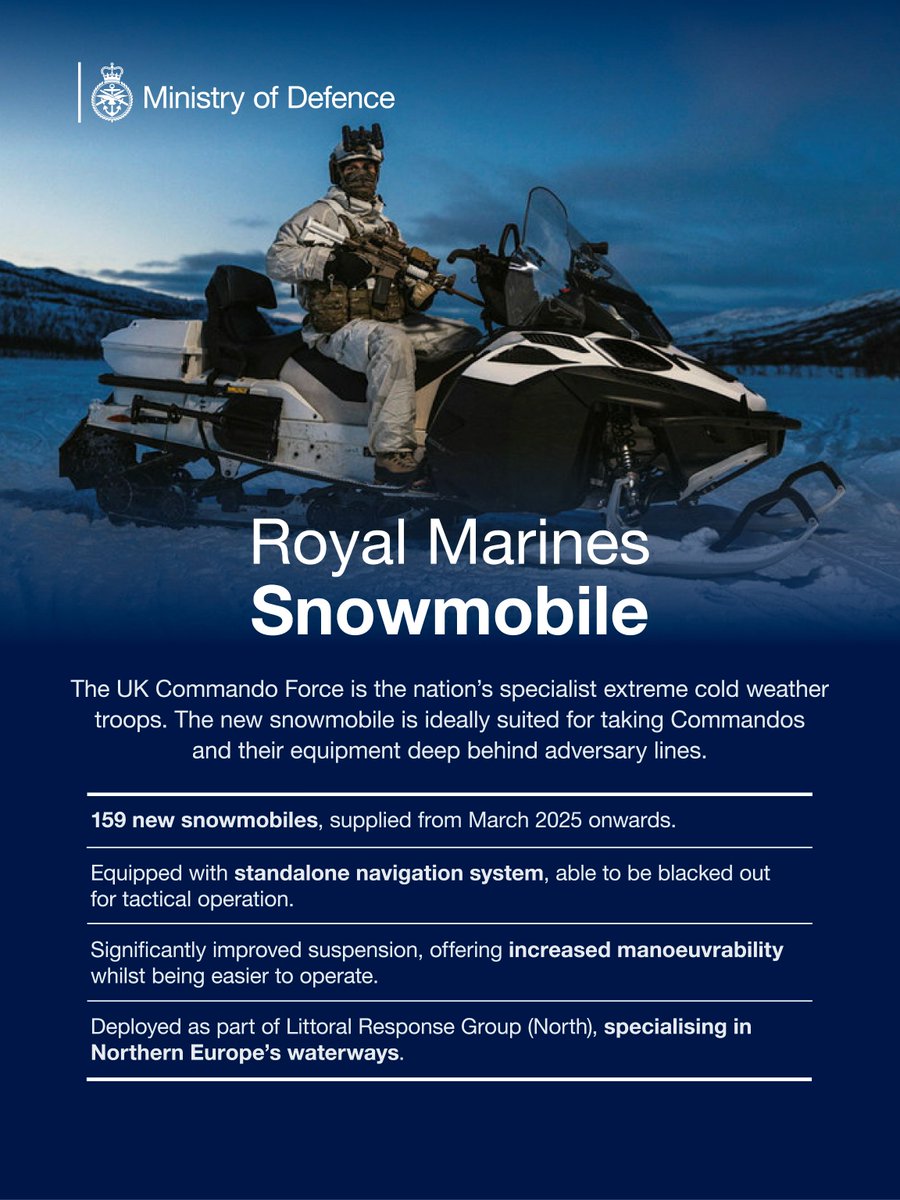 Ministry of Defence

Royal Marines
Snowmobile

The UK Commando Force is the nation's specialist extreme cold weather troops. The new snowmobile is ideally suited for taking Commandos and their equipment deep behind adversary lines.

159 new snowmobiles, supplied from March 2025 onwards.

Equipped with standalone navigation system, able to be blacked out for tactical operation.

Significantly improved suspension, offering increased manoeuvrability whilst being easier to operate.

Deployed as part of Littoral Response Group (North), specialising in Northern Europe's waterways.